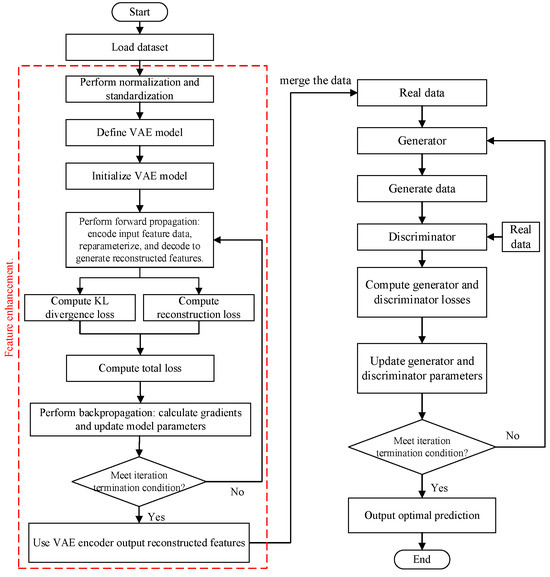 Start

Load dataset

Feature enhancement.

Perform normalization and standardization

Define VAE model

Initialize VAE model

Perform forward propagation: encode input feature data, reparameterize, and decode to generate reconstructed features.

Compute KL divergence loss

Compute reconstruction loss

Compute total loss

Perform backpropagation: calculate gradients and update model parameters

Meet iteration termination condition?

No

Yes

Use VAE encoder output reconstructed features

merge the data

Real data

Generator

Generate data

Discriminator

Real data

Compute generator and discriminator losses

Update generator and discriminator parameters

Meet iteration termination condition?

No

Yes

Output optimal prediction

End